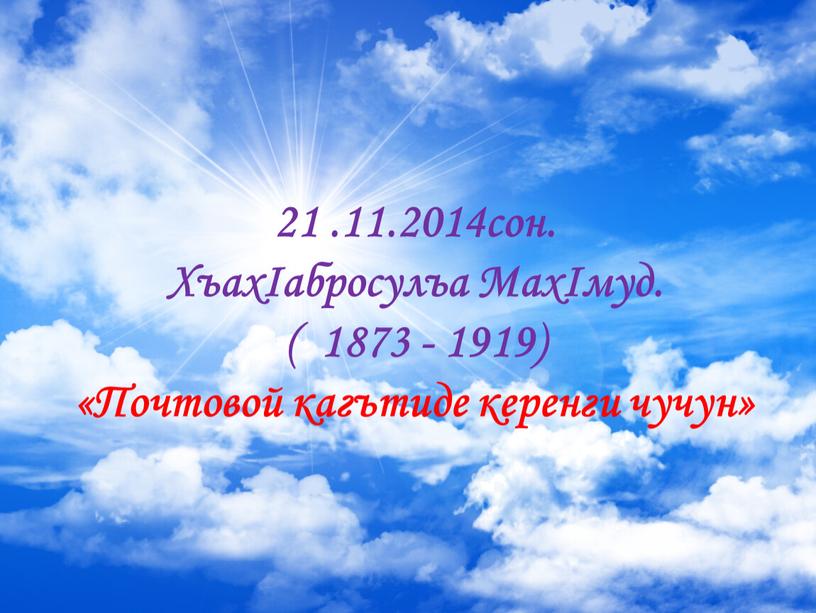 21 .11.2014сон.
ХъахIабросулъа МахIмуд.
( 1873 - 1919)
«Почтовой кагътиде керенги чучун»